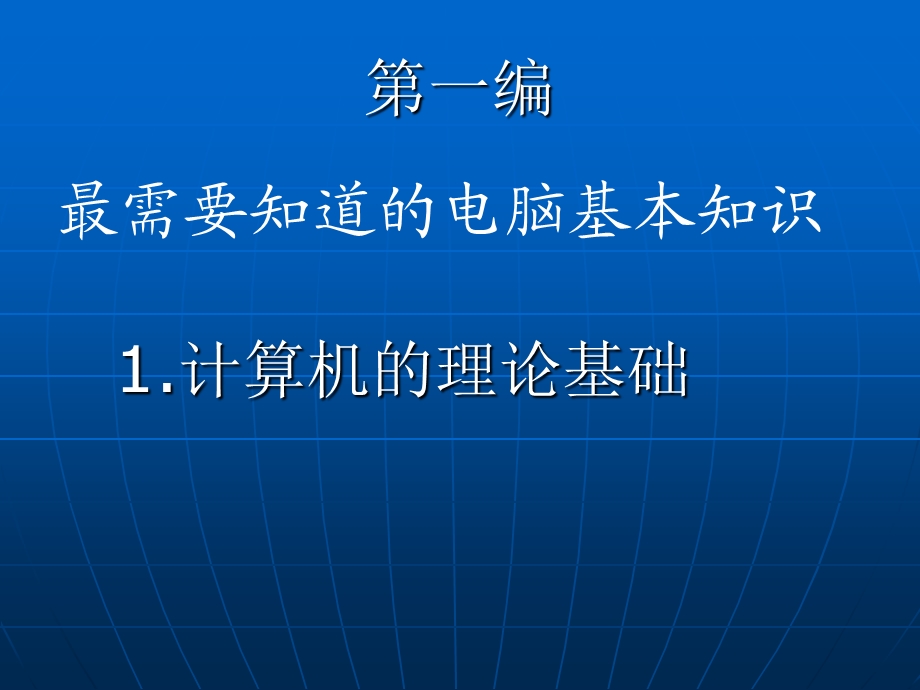 第一编

最需要知道的电脑基本知识

1.计算机的理论基础